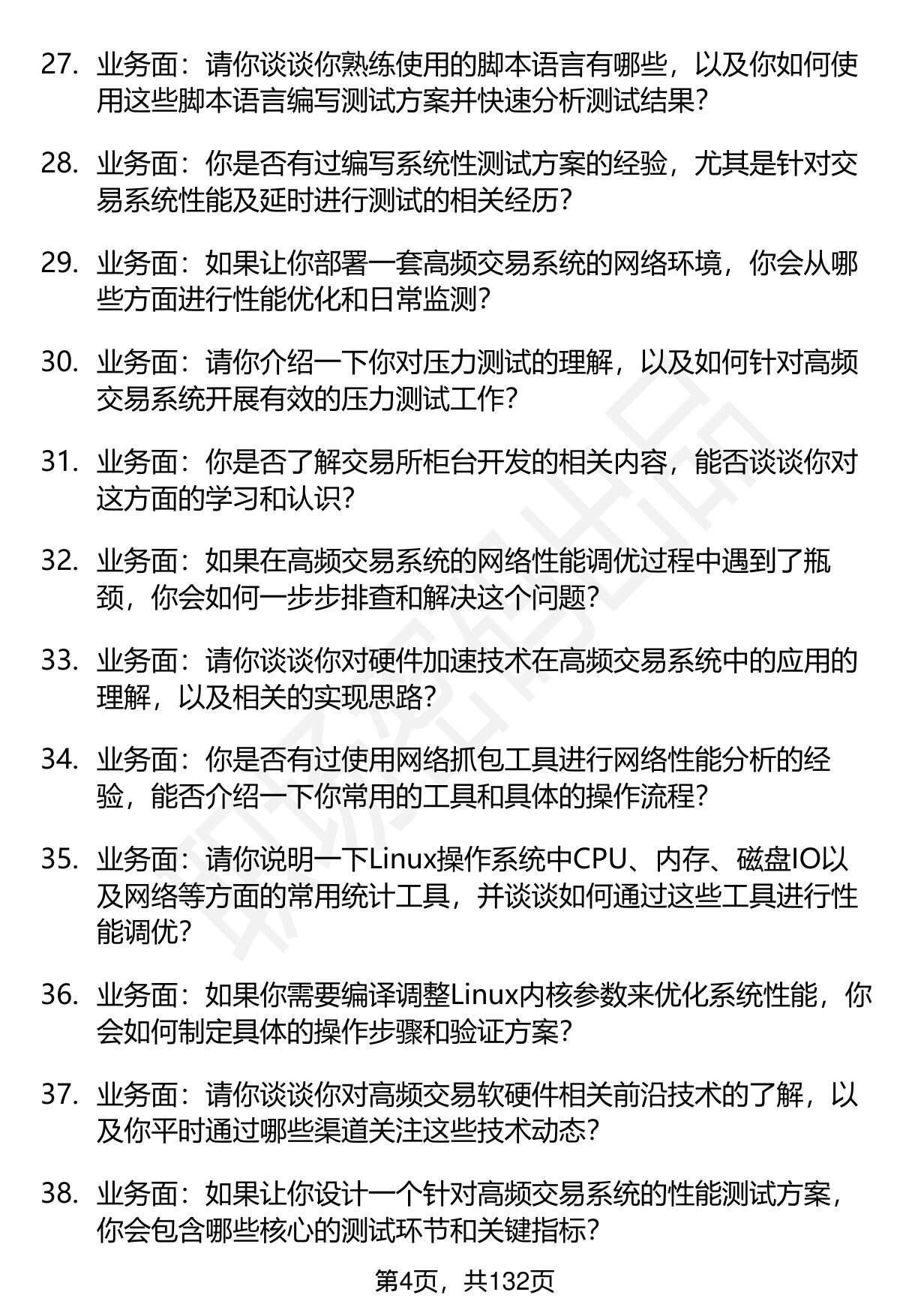 27. 业务面：请你谈谈你熟练使用的脚本语言有哪些，以及你如何使用这些脚本语言编写测试方案并快速分析测试结果？

28. 业务面：你是否有过编写系统性测试方案的经验，尤其是针对交易系统性能及延时进行测试的相关经历？

29. 业务面：如果让你部署一套高频交易系统的网络环境，你会从哪些方面进行性能优化和日常监测？

30. 业务面：请你介绍一下你对压力测试的理解，以及如何针对高频交易系统开展有效的压力测试工作？

31. 业务面：你是否了解交易所柜台开发的相关内容，能否谈谈你对这方面的学习和认识？

32. 业务面：如果在高频交易系统的网络性能调优过程中遇到了瓶颈，你会如何一步步排查和解决这个问题？

33. 业务面：请你谈谈你对硬件加速技术在高频交易系统中的应用的理解，以及相关的实现思路？

34. 业务面：你是否有过使用网络抓包工具进行网络性能分析的经验，能否介绍一下你常用的工具和具体的操作流程？

35. 业务面：请你说明一下Linux操作系统中CPU、内存、磁盘IO以及网络等方面的常用统计工具，并谈谈如何通过这些工具进行性能调优？

36. 业务面：如果你需要编译调整Linux内核参数来优化系统性能，你会如何制定具体的操作步骤和验证方案？

37. 业务面：请你谈谈你对高频交易软硬件相关前沿技术的了解，以及你平时通过哪些渠道关注这些技术动态？

38. 业务面：如果让你设计一个针对高频交易系统的性能测试方案，你会包含哪些核心的测试环节和关键指标？

第4页，共132页